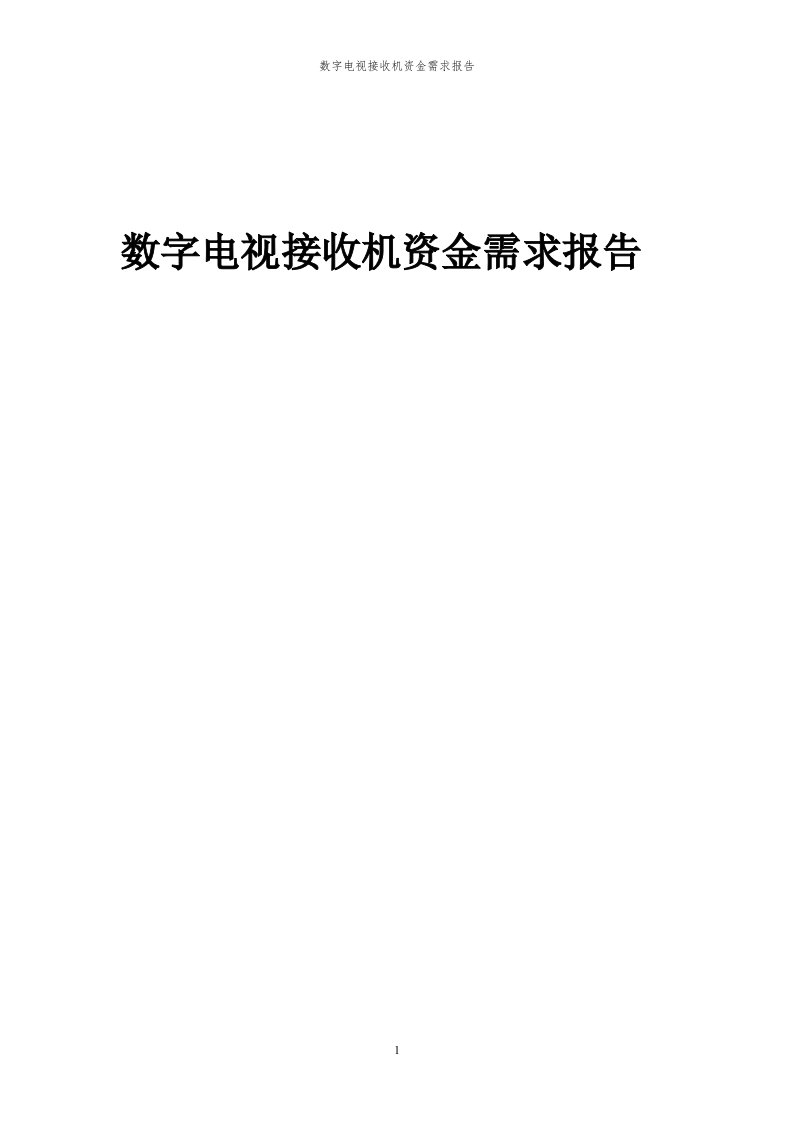 数字电视接收机资金需求报告

数字电视接收机资金需求报告

1